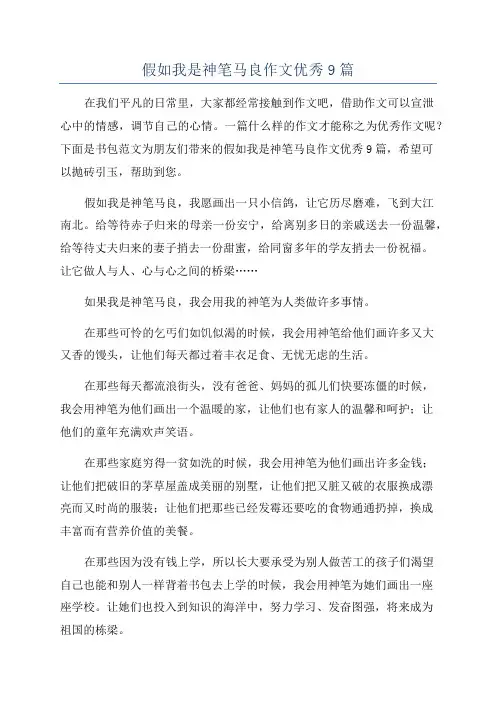 假如我是神笔马良作文优秀9篇

在我们平凡的日常里，大家都经常接触到作文吧，借助作文可以宣泄心中的情感，调节自己的心情。一篇什么样的作文才能称之为优秀作文呢？下面是书包范文为朋友们带来的假如我是神笔马良作文优秀9篇，希望可以抛砖引玉，帮助到您。

假如我是神笔马良，我愿画出一只小信鸽，让它历尽磨难，飞到大江南北。给等待赤子归来的母亲一份安宁，给离别多日的亲戚送去一份温馨，给等待丈夫归来的妻子捎去一份甜蜜，给同窗多年的学友捎去一份祝福。让它做人与人、心与心之间的桥梁……

如果我是神笔马良，我会用我的神笔为人类做许多事情。

在那些可怜的乞丐们如饥似渴的时候，我会用神笔给他们画许多又大又香的馒头，让他们每天都过着丰衣足食、无忧无虑的生活。

在那些每天都流浪街头，没有爸爸、妈妈的孤儿们快要冻僵的时候，我会用神笔为他们画出一个温暖的家，让他们也有家人的温馨和呵护；让他们的童年充满欢声笑语。

在那些家庭穷得一贫如洗的时候，我会用神笔为他们画出许多金钱；让他们把破旧的茅草屋盖成美丽的别墅，让他们把又脏又破的衣服换成漂亮而又时尚的服装；让他们把那些已经发霉还要吃的食物通通扔掉，换成丰富而有营养价值的美餐。

在那些因为没有钱上学，所以长大要承受为别人做苦工的孩子们渴望自己也能和别人一样背着书包去上学的时候，我会用神笔为她们画出一座座学校。让她们也投入到知识的海洋中，努力学习、发奋图强，将来成为祖国的栋梁。